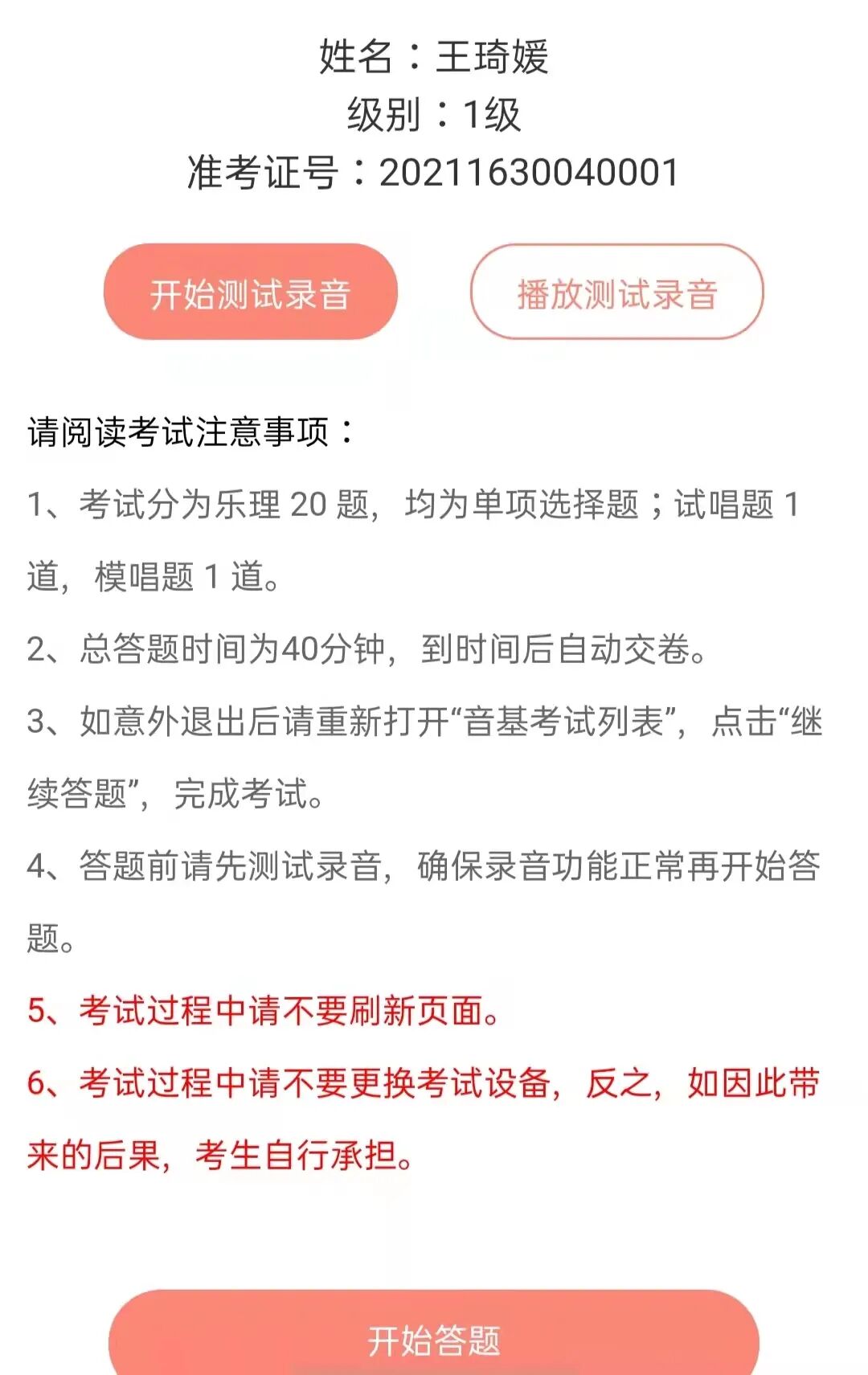 姓名：王琦媛
级别：1级
准考证号：20211630040001

开始测试录音

播放测试录音

请阅读考试注意事项：

1、考试分为乐理 20 题，均为单项选择题；试唱题 1 道，模唱题 1 道。

2、总答题时间为40分钟，到时间后自动交卷。

3、如意外退出后请重新打开“音基考试列表”，点击“继续答题”，完成考试。

4、答题前请先测试录音，确保录音功能正常再开始答题。

5、考试过程中请不要刷新页面。

6、考试过程中请不要更换考试设备，反之，如因此带来的后果，考生自行承担。

开始答题